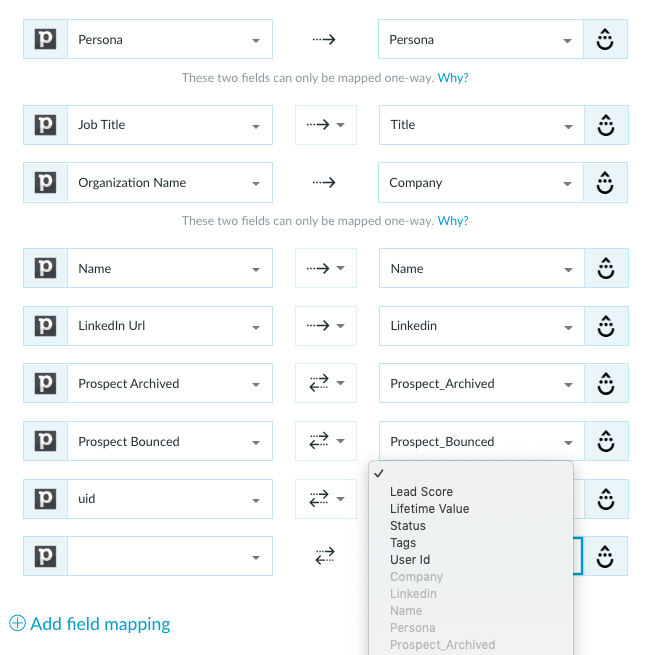 Persona

Persona

These two fields can only be mapped one-way. Why?

Job Title

Title

Organization Name

Company

These two fields can only be mapped one-way. Why?

Name

Name

LinkedIn Url

Linkedin

Prospect Archived

Prospect_Archived

Prospect Bounced

Prospect_Bounced

uid

✓
Lead Score
Lifetime Value
Status
Tags
User Id
Company
Linkedin
Name
Persona
Prospect_Archived

Add field mapping